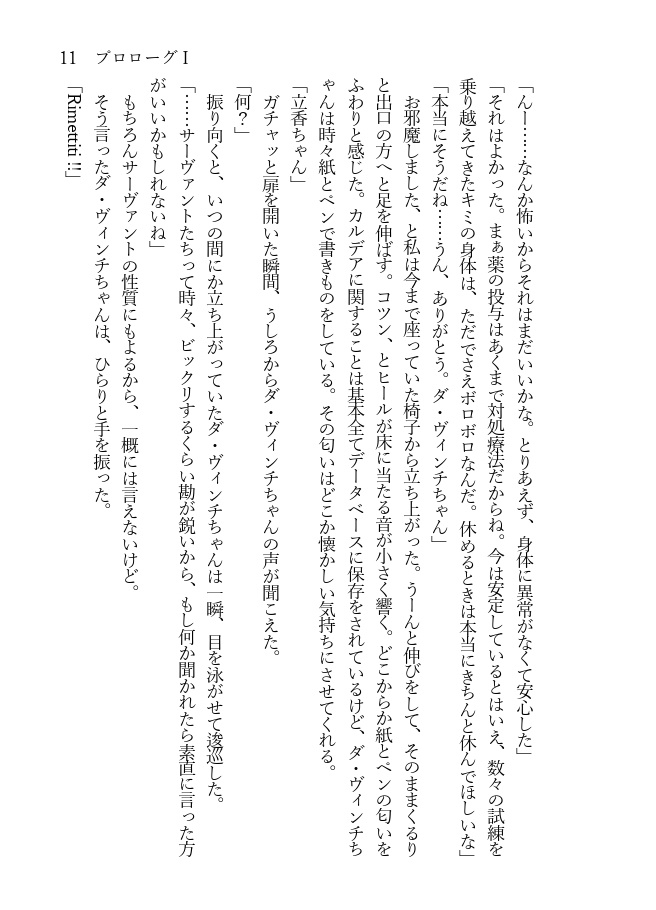 11　プロローグⅠ

「んー……なんか怖いからそれはまだいいかな。とりあえず、身体に異常がなくて安心した」
「それはよかった。まぁ薬の投与はあくまで対処療法だからね。今は安定しているとはいえ、数々の試練を乗り越えてきたキミの身体は、ただでさえボロボロなんだ。休めるときは本当にきちんと休んでほしいな」
「本当にそうだね……うん、ありがとう。ダ・ヴィンチちゃん」
お邪魔しました、と私は今まで座っていた椅子から立ち上がった。うーんと伸びをして、そのままくるりと出口の方へと足を伸ばす。コツン、とヒールが床に当たる音が小さく響く。どこからか紙とペンの匂いをふわりと感じた。カルデアに関することは基本全てデータベースに保存をされているけど、ダ・ヴィンチちゃんは時々紙とペンで書きものをしている。その匂いはどこか懐かしい気持ちにさせてくれる。
「立香ちゃん」
ガチャッと扉を開いた瞬間、うしろからダ・ヴィンチちゃんの声が聞こえた。
「何？」
振り向くと、いつの間にか立ち上がっていたダ・ヴィンチちゃんは一瞬、目を泳がせて逡巡した。
「……サーヴァントたちって時々、ビックリするくらい勘が鋭いから、もし何か聞かれたら素直に言った方がいいかもしれないね」
もちろんサーヴァントの性質にもよるから、一概には言えないけど。
そう言ったダ・ヴィンチちゃんは、ひらりと手を振った。
「Rimettiti !!」